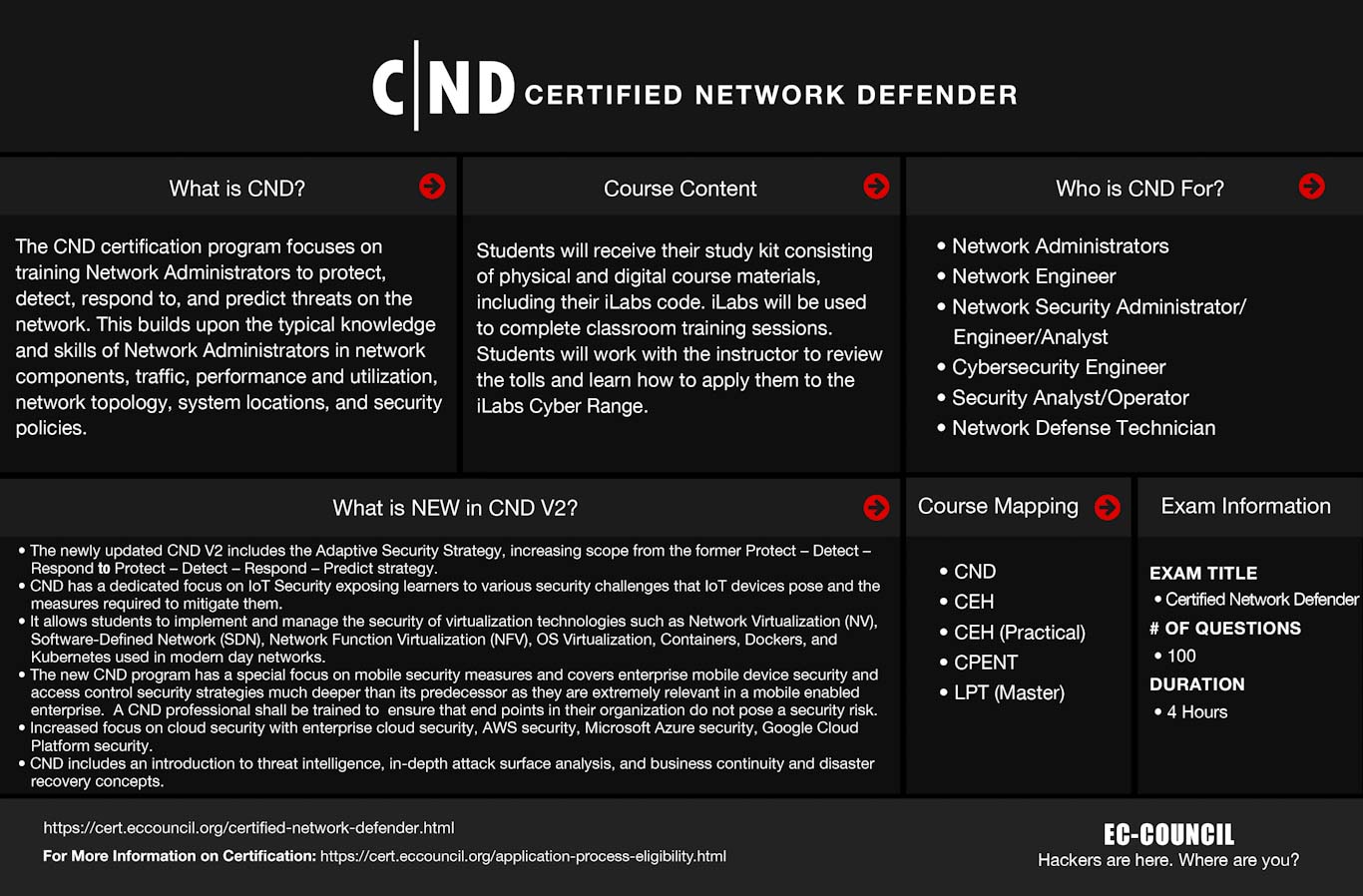 C|ND CERTIFIED NETWORK DEFENDER

What is CND?

The CND certification program focuses on training Network Administrators to protect, detect, respond to, and predict threats on the network. This builds upon the typical knowledge and skills of Network Administrators in network components, traffic, performance and utilization, network topology, system locations, and security policies.

Course Content

Students will receive their study kit consisting of physical and digital course materials, including their iLabs code. iLabs will be used to complete classroom training sessions. Students will work with the instructor to review the tolls and learn how to apply them to the iLabs Cyber Range.

Who is CND For?

• Network Administrators
• Network Engineer
• Network Security Administrator/ Engineer/Analyst
• Cybersecurity Engineer
• Security Analyst/Operator
• Network Defense Technician

What is NEW in CND V2?

• The newly updated CND V2 includes the Adaptive Security Strategy, increasing scope from the former Protect – Detect – Respond to Protect – Detect – Respond – Predict strategy.
• CND has a dedicated focus on IoT Security exposing learners to various security challenges that IoT devices pose and the measures required to mitigate them.
• It allows students to implement and manage the security of virtualization technologies such as Network Virtualization (NV), Software-Defined Network (SDN), Network Function Virtualization (NFV), OS Virtualization, Containers, Dockers, and Kubernetes used in modern day networks.
• The new CND program has a special focus on mobile security measures and covers enterprise mobile device security and access control security strategies much deeper than its predecessor as they are extremely relevant in a mobile enabled enterprise. A CND professional shall be trained to ensure that end points in their organization do not pose a security risk.
• Increased focus on cloud security with enterprise cloud security, AWS security, Microsoft Azure security, Google Cloud Platform security.
• CND includes an introduction to threat intelligence, in-depth attack surface analysis, and business continuity and disaster recovery concepts.

Course Mapping

• CND
• CEH
• CEH (Practical)
• CPENT
• LPT (Master)

Exam Information

EXAM TITLE
• Certified Network Defender
# OF QUESTIONS
• 100
DURATION
• 4 Hours

https://cert.eccouncil.org/certified-network-defender.html
For More Information on Certification: https://cert.eccouncil.org/application-process-eligibility.html

EC-COUNCIL
Hackers are here. Where are you?